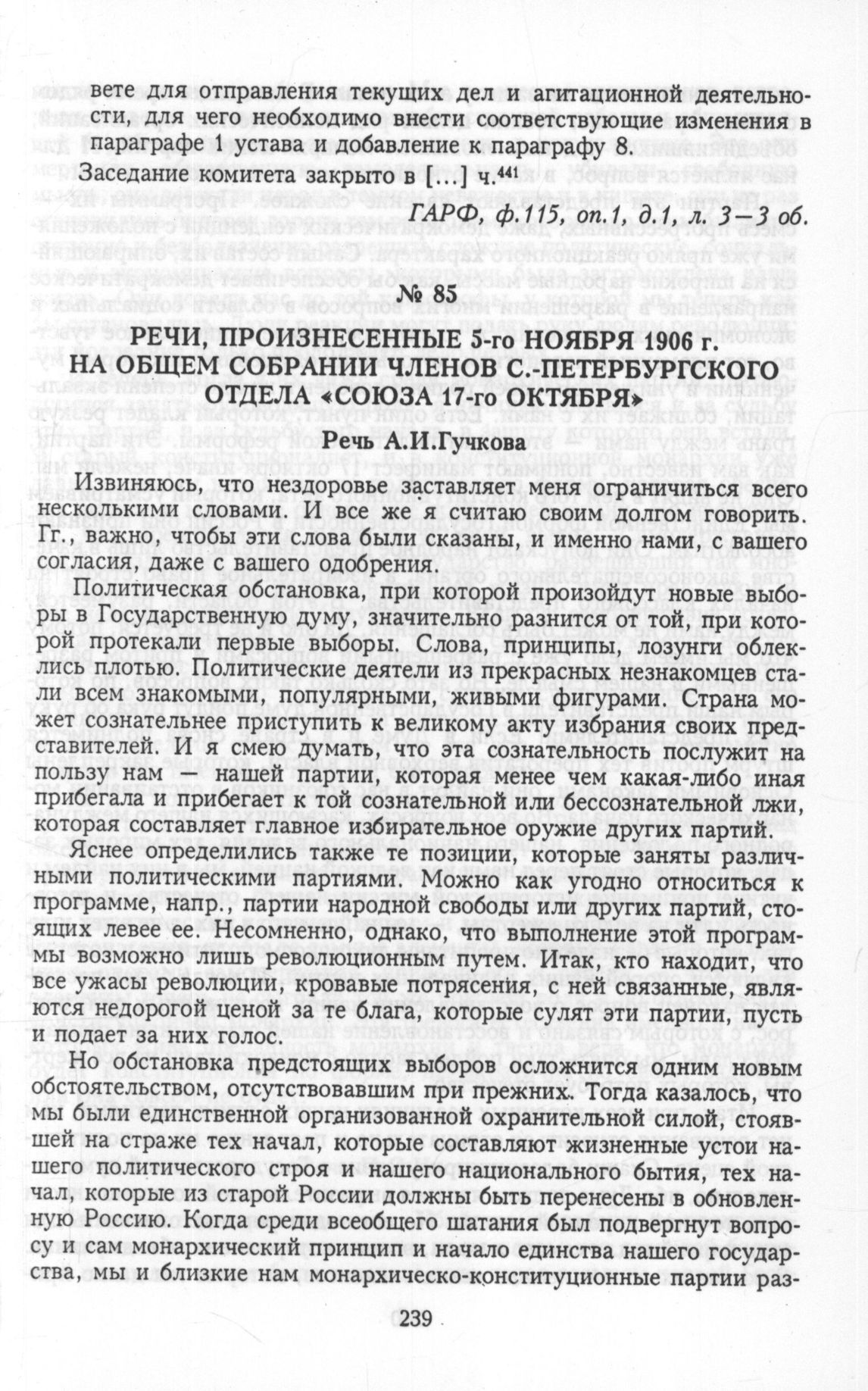 вете для отправления текущих дел и агитационной деятельности, для чего необходимо внести соответствующие изменения в параграфе 1 устава и добавление к параграфу 8.

Заседание комитета закрыто в [...] ч.$^{441}$

ГАРФ, ф.115, оп.1, д.1, л. 3—3 об.

№ 85

РЕЧИ, ПРОИЗНЕСЕННЫЕ 5-го НОЯБРЯ 1906 г. НА ОБЩЕМ СОБРАНИИ ЧЛЕНОВ С.-ПЕТЕРБУРГСКОГО ОТДЕЛА «СОЮЗА 17-го ОКТЯБРЯ»

Речь А.И.Гучкова

Извиняюсь, что нездоровье заставляет меня ограничиться всего несколькими словами. И все же я считаю своим долгом говорить. Гг., важно, чтобы эти слова были сказаны, и именно нами, с вашего согласия, даже с вашего одобрения.

Политическая обстановка, при которой произойдут новые выборы в Государственную думу, значительно разнится от той, при которой протекали первые выборы. Слова, принципы, лозунги облеклись плотью. Политические деятели из прекрасных незнакомцев стали всем знакомыми, популярными, живыми фигурами. Страна может сознательнее приступить к великому акту избрания своих представителей. И я смею думать, что эта сознательность послужит на пользу нам — нашей партии, которая менее чем какая-либо иная прибегала и прибегает к той сознательной или бессознательной лжи, которая составляет главное избирательное оружие других партий.

Яснее определились также те позиции, которые заняты различными политическими партиями. Можно как угодно относиться к программе, напр., партии народной свободы или других партий, стоящих левее ее. Несомненно, однако, что выполнение этой программы возможно лишь революционным путем. Итак, кто находит, что все ужасы революции, кровавые потрясения, с ней связанные, являются недорогой ценой за те блага, которые сулят эти партии, пусть и подает за них голос.

Но обстановка предстоящих выборов осложнится одним новым обстоятельством, отсутствовавшим при прежних. Тогда казалось, что мы были единственной организованной охранительной силой, стоявшей на страже тех начал, которые составляют жизненные устои нашего политического строя и нашего национального бытия, тех начал, которые из старой России должны быть перенесены в обновленную Россию. Когда среди всеобщего шатания был подвергнут вопросу и сам монархический принцип и начало единства нашего государства, мы и близкие нам монархическо-конституционные партии раз-

239